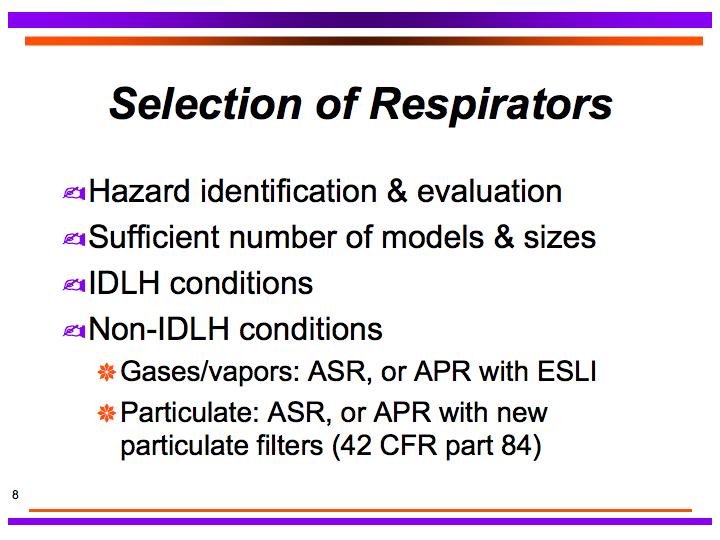 Selection of Respirators

Hazard identification & evaluation

Sufficient number of models & sizes

IDLH conditions

Non-IDLH conditions

Gases/vapors: ASR, or APR with ESLI

Particulate: ASR, or APR with new particulate filters (42 CFR part 84)

8